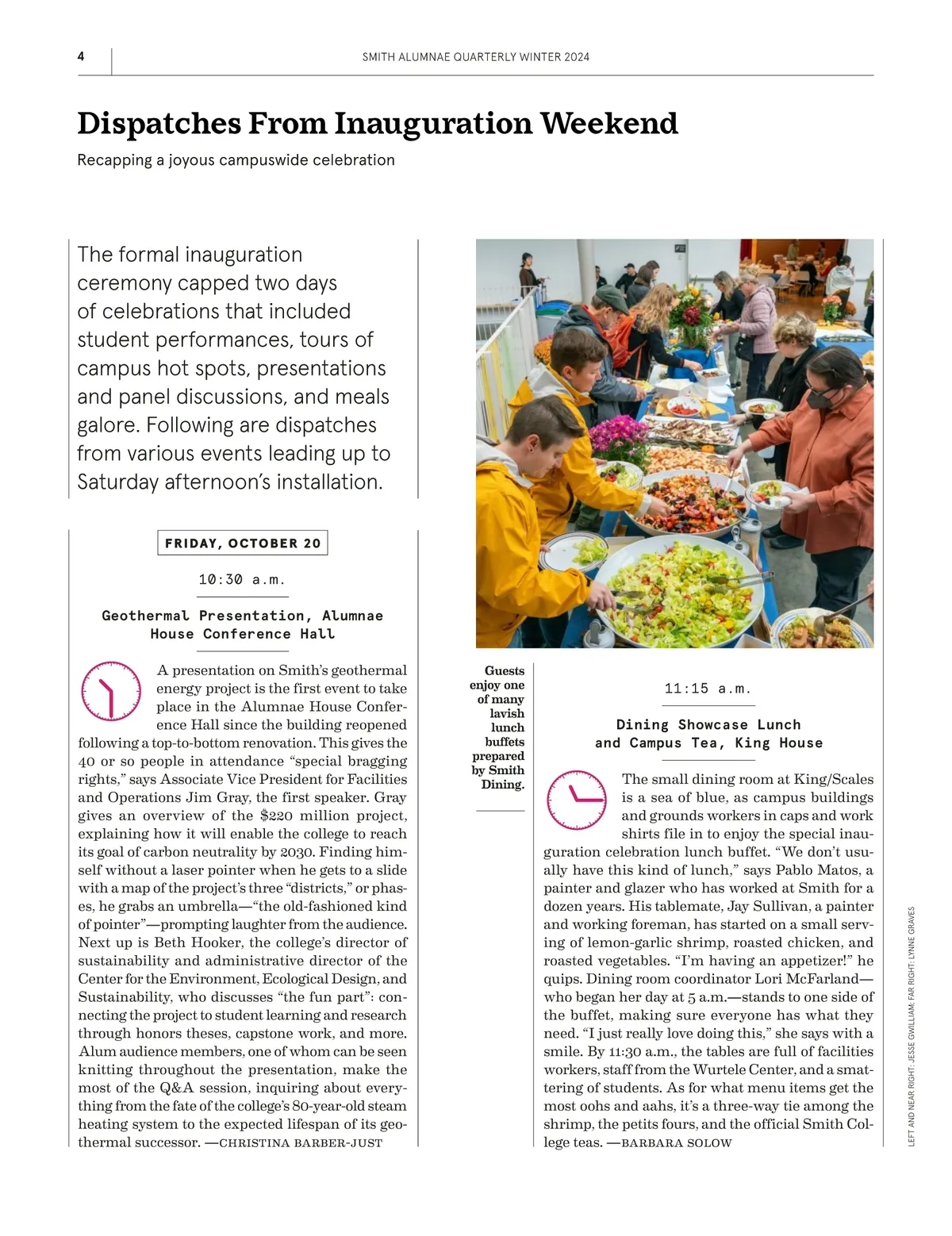 4

SMITH ALUMNAE QUARTERLY WINTER 2024

Dispatches From Inauguration Weekend

Recapping a joyous campuswide celebration

The formal inauguration ceremony capped two days of celebrations that included student performances, tours of campus hot spots, presentations and panel discussions, and meals galore. Following are dispatches from various events leading up to Saturday afternoon's installation.

FRIDAY, OCTOBER 20

10:30 a.m.

Geothermal Presentation, Alumnae House Conference Hall

A presentation on Smith's geothermal energy project is the first event to take place in the Alumnae House Conference Hall since the building reopened following a top-to-bottom renovation. This gives the 40 or so people in attendance "special bragging rights," says Associate Vice President for Facilities and Operations Jim Gray, the first speaker. Gray gives an overview of the $220 million project, explaining how it will enable the college to reach its goal of carbon neutrality by 2030. Finding himself without a laser pointer when he gets to a slide with a map of the project's three "districts," or phases, he grabs an umbrella—"the old-fashioned kind of pointer"—prompting laughter from the audience. Next up is Beth Hooker, the college's director of sustainability and administrative director of the Center for the Environment, Ecological Design, and Sustainability, who discusses "the fun part": connecting the project to student learning and research through honors theses, capstone work, and more. Alum audience members, one of whom can be seen knitting throughout the presentation, make the most of the Q&A session, inquiring about everything from the fate of the college's 80-year-old steam heating system to the expected lifespan of its geothermal successor. —CHRISTINA BARBER-JUST

Guests enjoy one of many lavish lunch buffets prepared by Smith Dining.

11:15 a.m.

Dining Showcase Lunch and Campus Tea, King House

The small dining room at King/Scales is a sea of blue, as campus buildings and grounds workers in caps and work shirts file in to enjoy the special inauguration celebration lunch buffet. "We don't usually have this kind of lunch," says Pablo Matos, a painter and glazer who has worked at Smith for a dozen years. His tablemate, Jay Sullivan, a painter and working foreman, has started on a small serving of lemon-garlic shrimp, roasted chicken, and roasted vegetables. "I'm having an appetizer!" he quips. Dining room coordinator Lori McFarland—who began her day at 5 a.m.—stands to one side of the buffet, making sure everyone has what they need. "I just really love doing this," she says with a smile. By 11:30 a.m., the tables are full of facilities workers, staff from the Wurtele Center, and a smattering of students. As for what menu items get the most oohs and aahs, it's a three-way tie among the shrimp, the petits fours, and the official Smith College teas. —BARBARA SOLOW

LEFT AND NEAR RIGHT: JESSE GWILLIAM; FAR RIGHT: LYNNE GRAVES